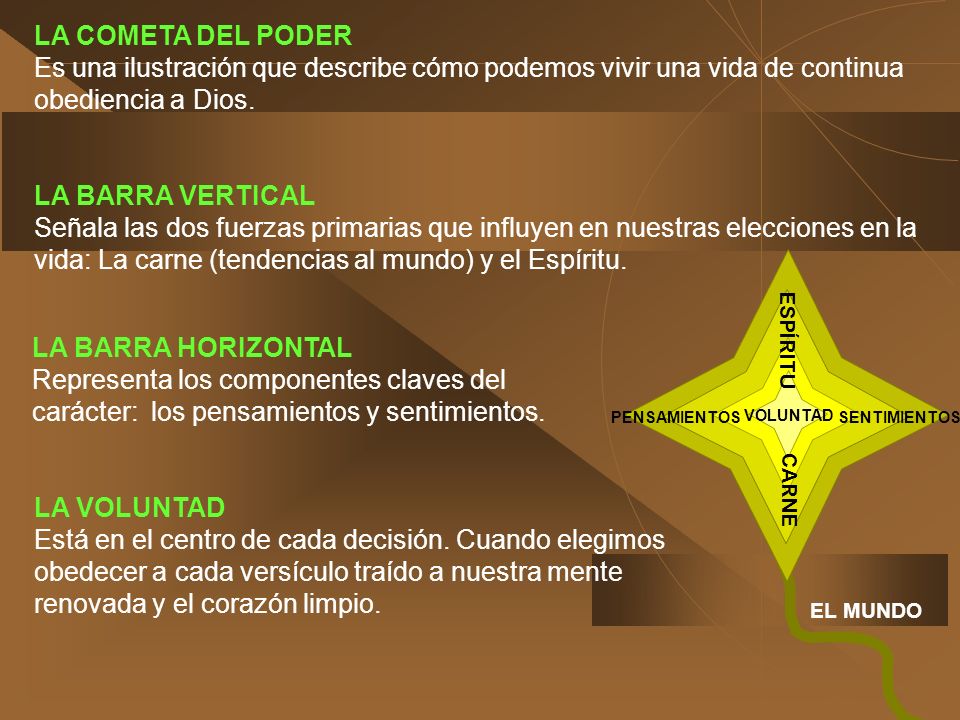 LA COMETA DEL PODER
Es una ilustración que describe cómo podemos vivir una vida de continua obediencia a Dios.

LA BARRA VERTICAL
Señala las dos fuerzas primarias que influyen en nuestras elecciones en la vida: La carne (tendencias al mundo) y el Espíritu.

LA BARRA HORIZONTAL
Representa los componentes claves del carácter: los pensamientos y sentimientos.

LA VOLUNTAD
Está en el centro de cada decisión. Cuando elegimos obedecer a cada versículo traído a nuestra mente renovada y el corazón limpio.

ESPÍRITU
PENSAMIENTOS
VOLUNTAD
SENTIMIENTOS
CARNE
EL MUNDO